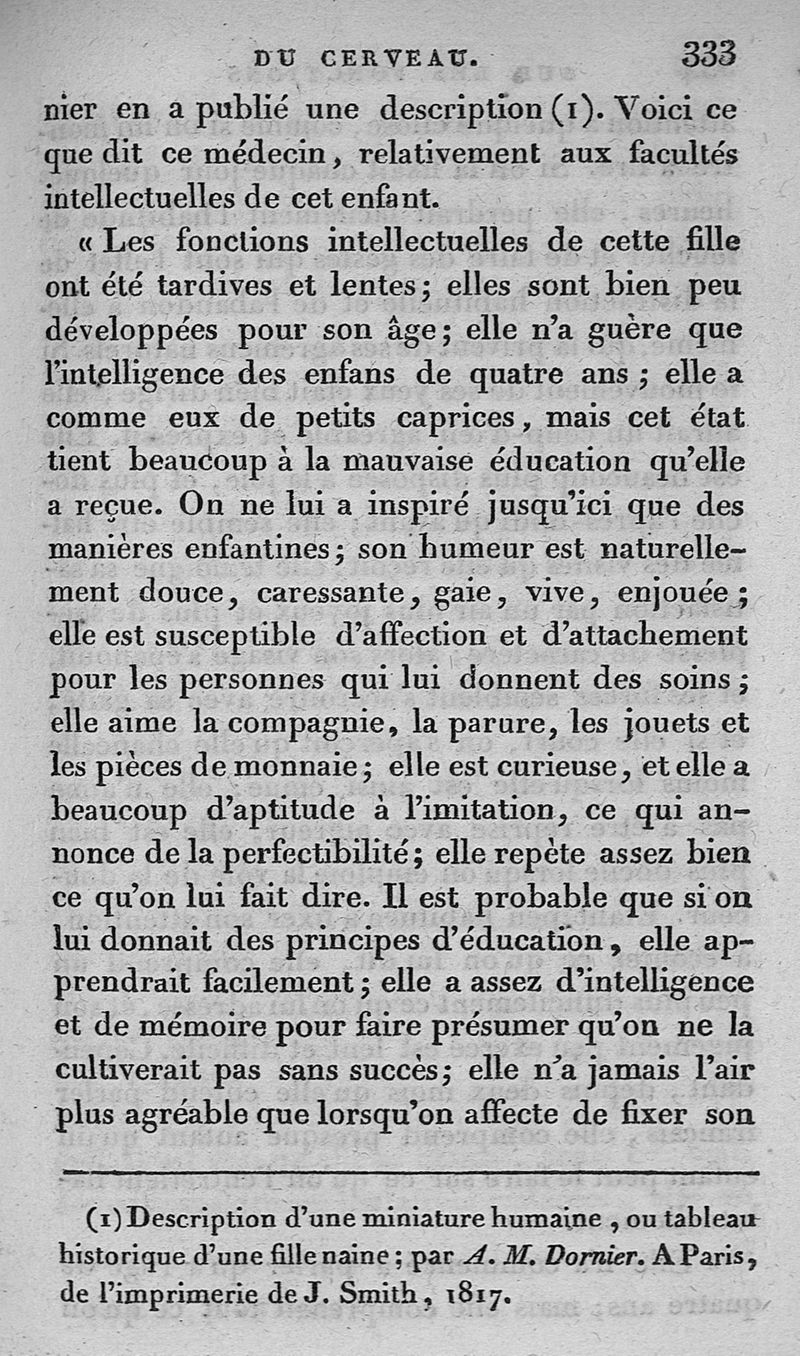 DU CERVEAU. 333

nier en a publié une description (1). Voici ce que dit ce médecin, relativement aux facultés intellectuelles de cet enfant.

« Les fonctions intellectuelles de cette fille ont été tardives et lentes; elles sont bien peu développées pour son âge; elle n'a guère que l'intelligence des enfans de quatre ans; elle a comme eux de petits caprices, mais cet état tient beaucoup à la mauvaise éducation qu'elle a reçue. On ne lui a inspiré jusqu'ici que des manières enfantines; son humeur est naturellement douce, caressante, gaie, vive, enjouée; elle est susceptible d'affection et d'attachement pour les personnes qui lui donnent des soins; elle aime la compagnie, la parure, les jouets et les pièces de monnaie; elle est curieuse, et elle a beaucoup d'aptitude à l'imitation, ce qui annonce de la perfectibilité; elle repète assez bien ce qu'on lui fait dire. Il est probable que si on lui donnait des principes d'éducation, elle apprendrait facilement; elle a assez d'intelligence et de mémoire pour faire présumer qu'on ne la cultiverait pas sans succès; elle n'a jamais l'air plus agréable que lorsqu'on affecte de fixer son

(1) Description d'une miniature humaine, ou tableau historique d'une fille naine; par A. M. Dornier. A Paris, de l'imprimerie de J. Smith, 1817.